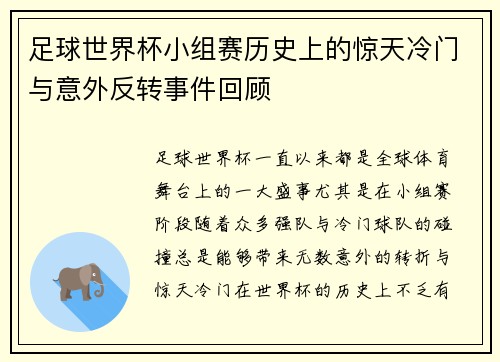 足球世界杯小组赛历史上的惊天冷门与意外反转事件回顾

足球世界杯一直以来都是全球体育舞台上的一大盛事尤其是在小组赛阶段随着众多强队与冷门球队的碰撞总是能够带来无数意外的转折与惊天冷门在世界杯的历史上不乏有